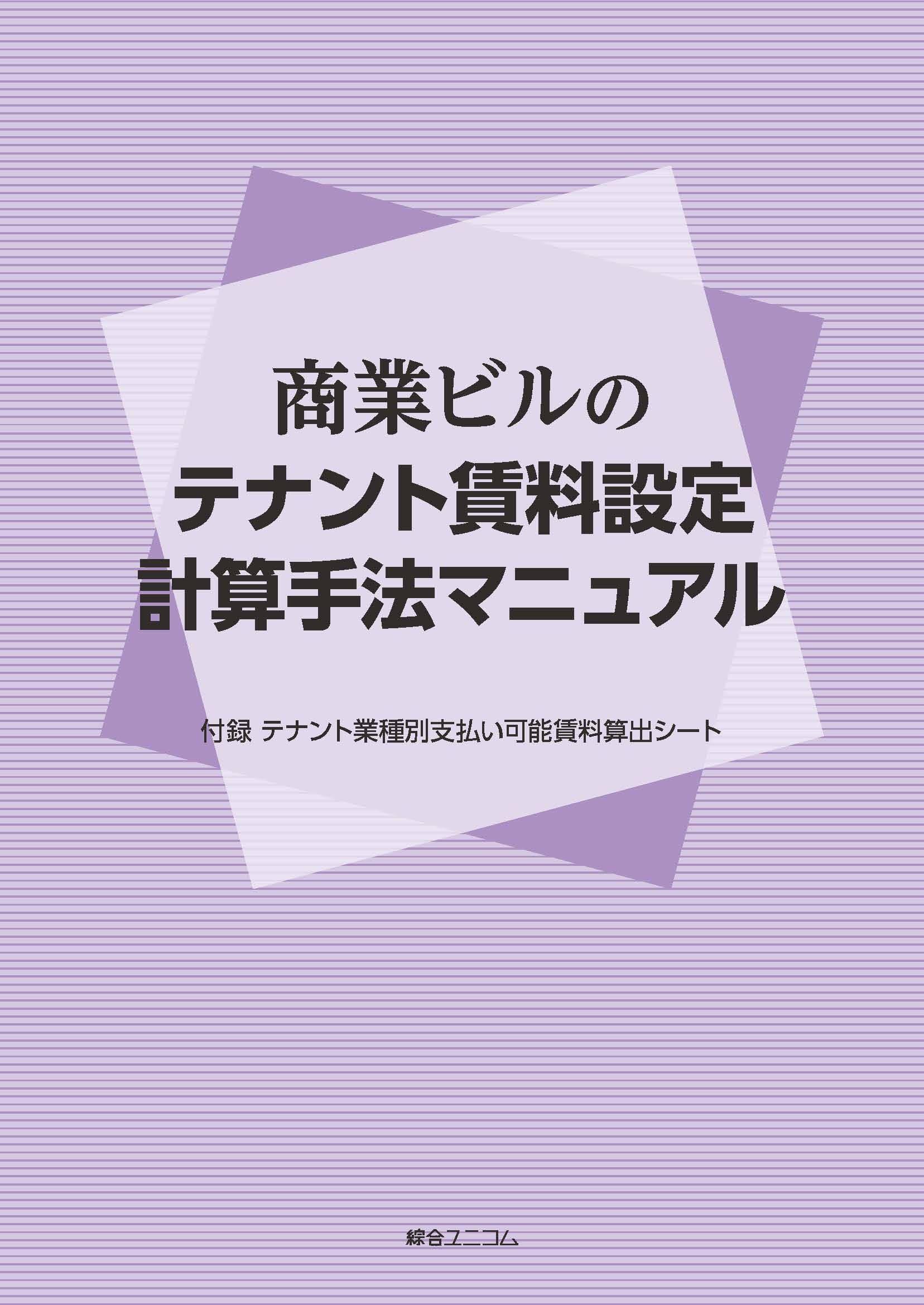 商業ビルの
テナント賃料設定
計算手法マニュアル

付録 テナント業種別支払い可能賃料算出シート

綜合ユニコム